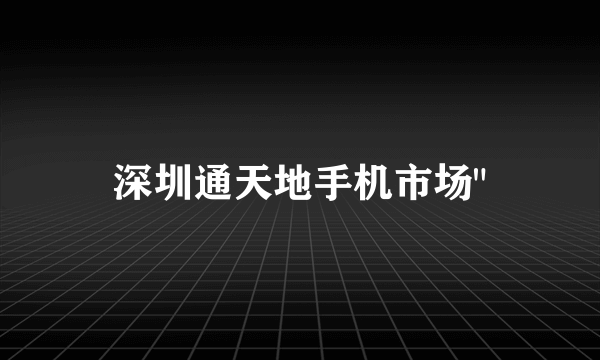 深圳通天地手机市场"